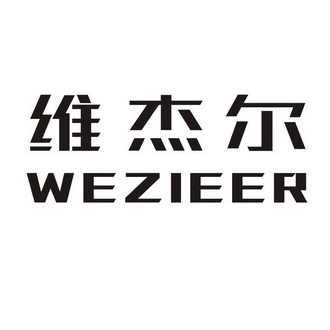 维杰尔
WEZIEER